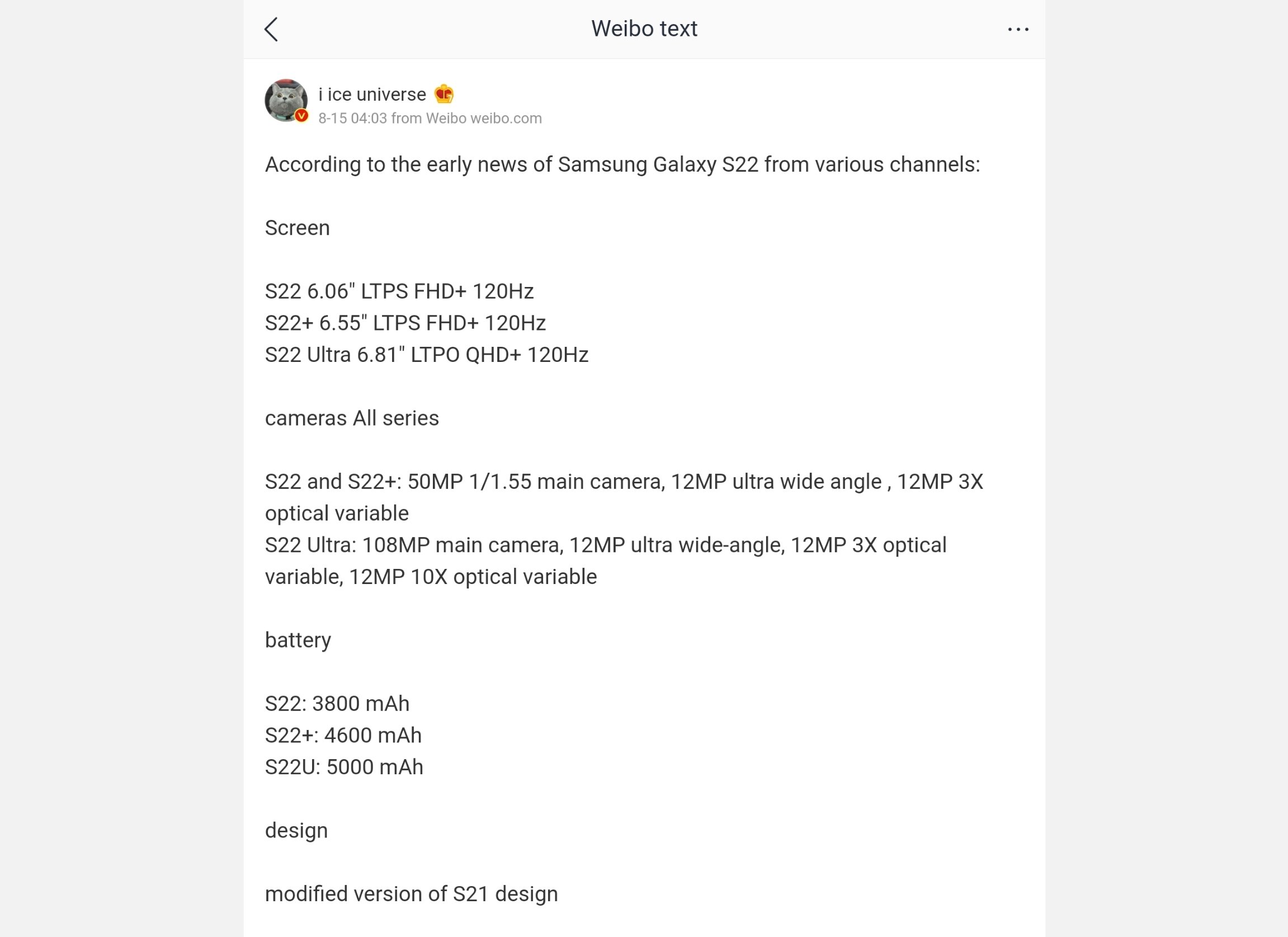 Weibo text

i ice universe
8-15 04:03 from Weibo weibo.com

According to the early news of Samsung Galaxy S22 from various channels:

Screen

S22 6.06" LTPS FHD+ 120Hz
S22+ 6.55" LTPS FHD+ 120Hz
S22 Ultra 6.81" LTPO QHD+ 120Hz

cameras All series

S22 and S22+: 50MP 1/1.55 main camera, 12MP ultra wide angle , 12MP 3X optical variable
S22 Ultra: 108MP main camera, 12MP ultra wide-angle, 12MP 3X optical variable, 12MP 10X optical variable

battery

S22: 3800 mAh
S22+: 4600 mAh
S22U: 5000 mAh

design

modified version of S21 design